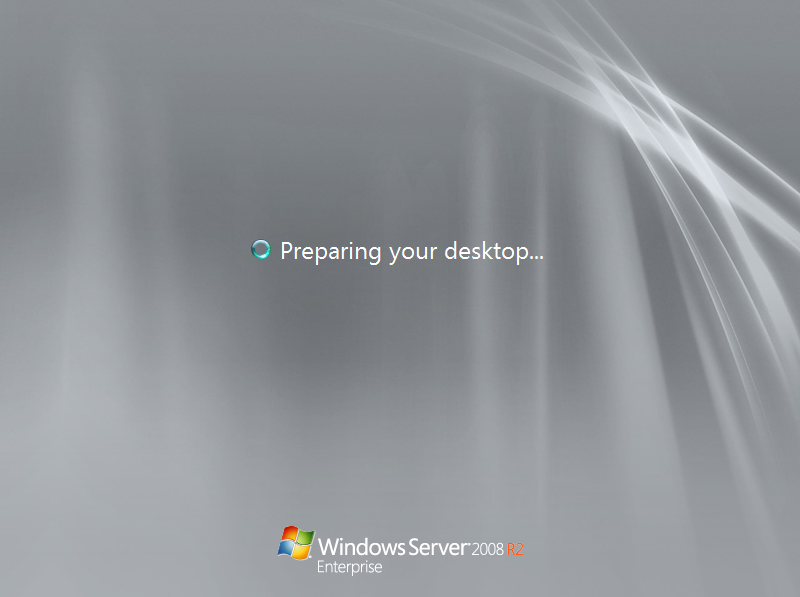 Preparing your desktop...

Windows Server 2008 R2
Enterprise